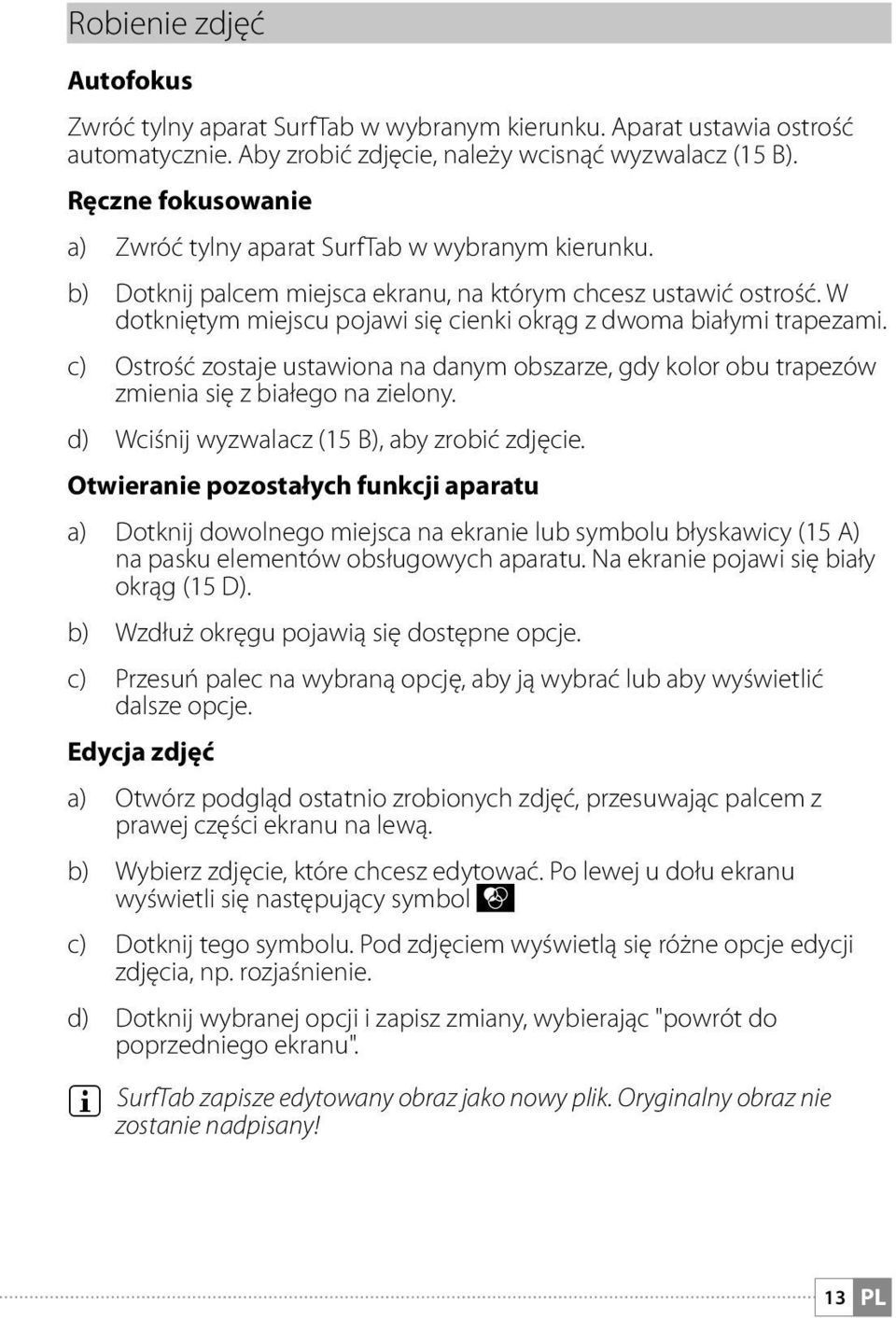 Robienie zdjęć

Autofokus

Zwróć tylny aparat SurfTab w wybranym kierunku. Aparat ustawia ostrość automatycznie. Aby zrobić zdjęcie, należy wcisnąć wyzwalacz (15 B).

Ręczne fokusowanie

a) Zwróć tylny aparat SurfTab w wybranym kierunku.

b) Dotknij palcem miejsca ekranu, na którym chcesz ustawić ostrość. W dotkniętym miejscu pojawi się cienki okrąg z dwoma białymi trapezami.

c) Ostrość zostaje ustawiona na danym obszarze, gdy kolor obu trapezów zmienia się z białego na zielony.

d) Wciśnij wyzwalacz (15 B), aby zrobić zdjęcie.

Otwieranie pozostałych funkcji aparatu

a) Dotknij dowolnego miejsca na ekranie lub symbolu błyskawicy (15 A) na pasku elementów obsługowych aparatu. Na ekranie pojawi się biały okrąg (15 D).

b) Wzdłuż okręgu pojawią się dostępne opcje.

c) Przesuń palec na wybraną opcję, aby ją wybrać lub aby wyświetlić dalsze opcje.

Edycja zdjęć

a) Otwórz podgląd ostatnio zrobionych zdjęć, przesuwając palcem z prawej części ekranu na lewą.

b) Wybierz zdjęcie, które chcesz edytować. Po lewej u dołu ekranu wyświetli się następujący symbol

c) Dotknij tego symbolu. Pod zdjęciem wyświetlą się różne opcje edycji zdjęcia, np. rozjaśnienie.

d) Dotknij wybranej opcji i zapisz zmiany, wybierając "powrót do poprzedniego ekranu".

i SurfTab zapisze edytowany obraz jako nowy plik. Oryginalny obraz nie zostanie nadpisany!

13 PL